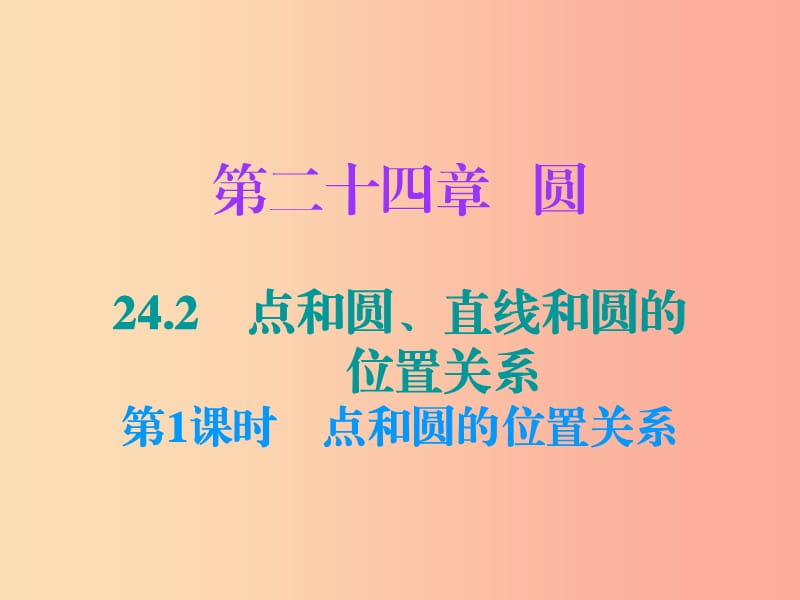 第二十四章　圆

24.2　点和圆、直线和圆的位置关系

第1课时　点和圆的位置关系